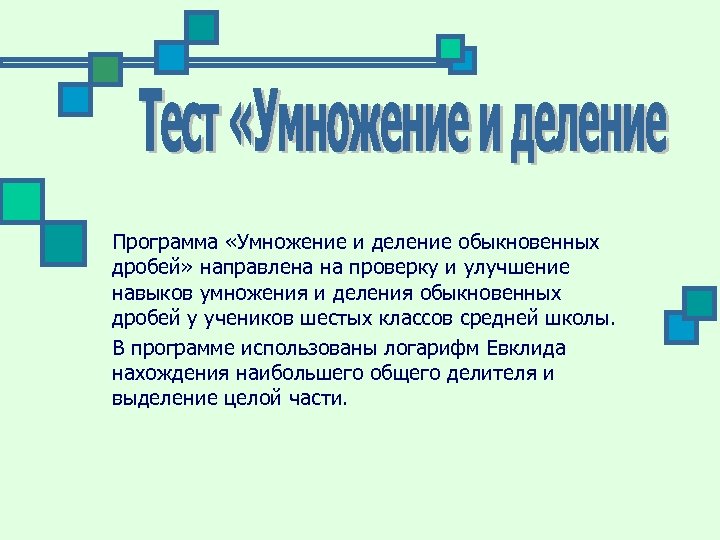 Тест «Умножение и деление

Программа «Умножение и деление обыкновенных дробей» направлена на проверку и улучшение навыков умножения и деления обыкновенных дробей у учеников шестых классов средней школы.

В программе использованы логарифм Евклида нахождения наибольшего общего делителя и выделение целой части.